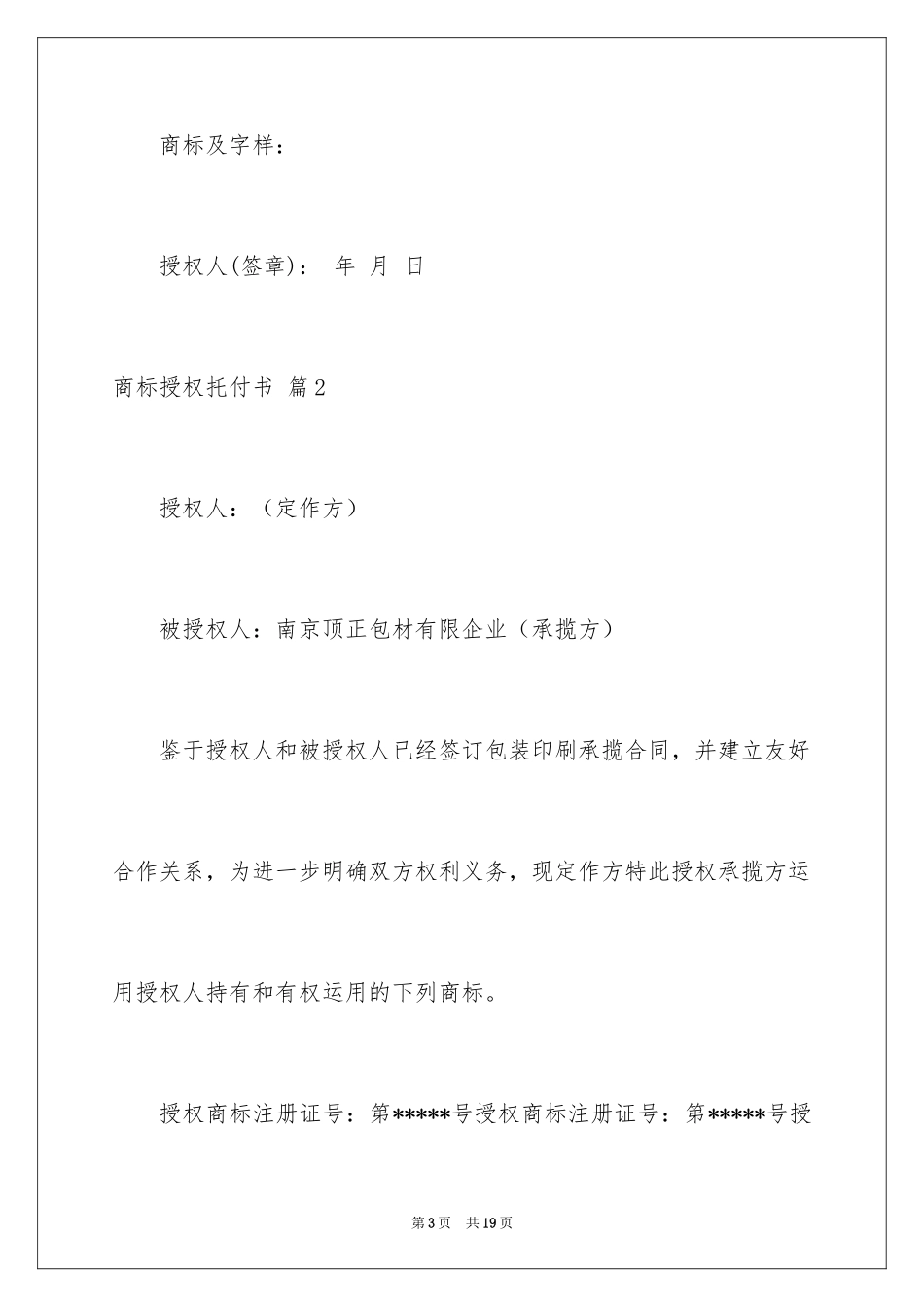 商标及字样：

授权人(签章)： 年 月 日

商标授权托付书 篇2

授权人：（定作方）

被授权人：南京顶正包材有限企业（承揽方）

鉴于授权人和被授权人已经签订包装印刷承揽合同，并建立友好合作关系，为进一步明确双方权利义务，现定作方特此授权承揽方运用授权人持有和有权运用的下列商标。

授权商标注册证号：第*****号授权商标注册证号：第*****号授

第3页 共19页